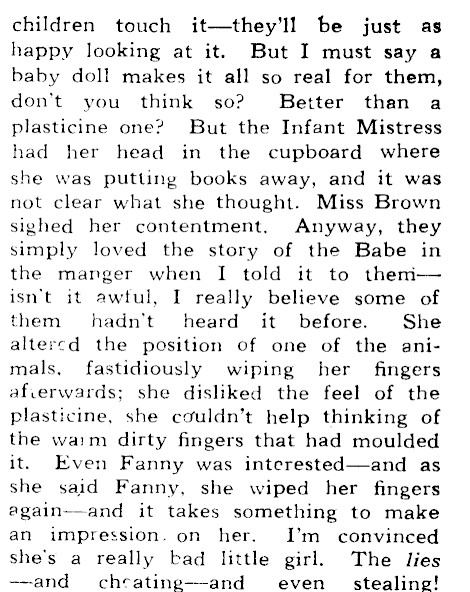 children touch it—they'll be just as happy looking at it. But I must say a baby doll makes it all so real for them, don't you think so? Better than a plasticine one? But the Infant Mistress had her head in the cupboard where she was putting books away, and it was not clear what she thought. Miss Brown sighed her contentment. Anyway, they simply loved the story of the Babe in the manger when I told it to them—isn't it awful, I really believe some of them hadn't heard it before. She altered the position of one of the animals, fastidiously wiping her fingers afterwards; she disliked the feel of the plasticine, she couldn't help thinking of the warm dirty fingers that had moulded it. Even Fanny was interested—and as she said Fanny, she wiped her fingers again—and it takes something to make an impression on her. I'm convinced she's a really bad little girl. The lies—and cheating—and even stealing!